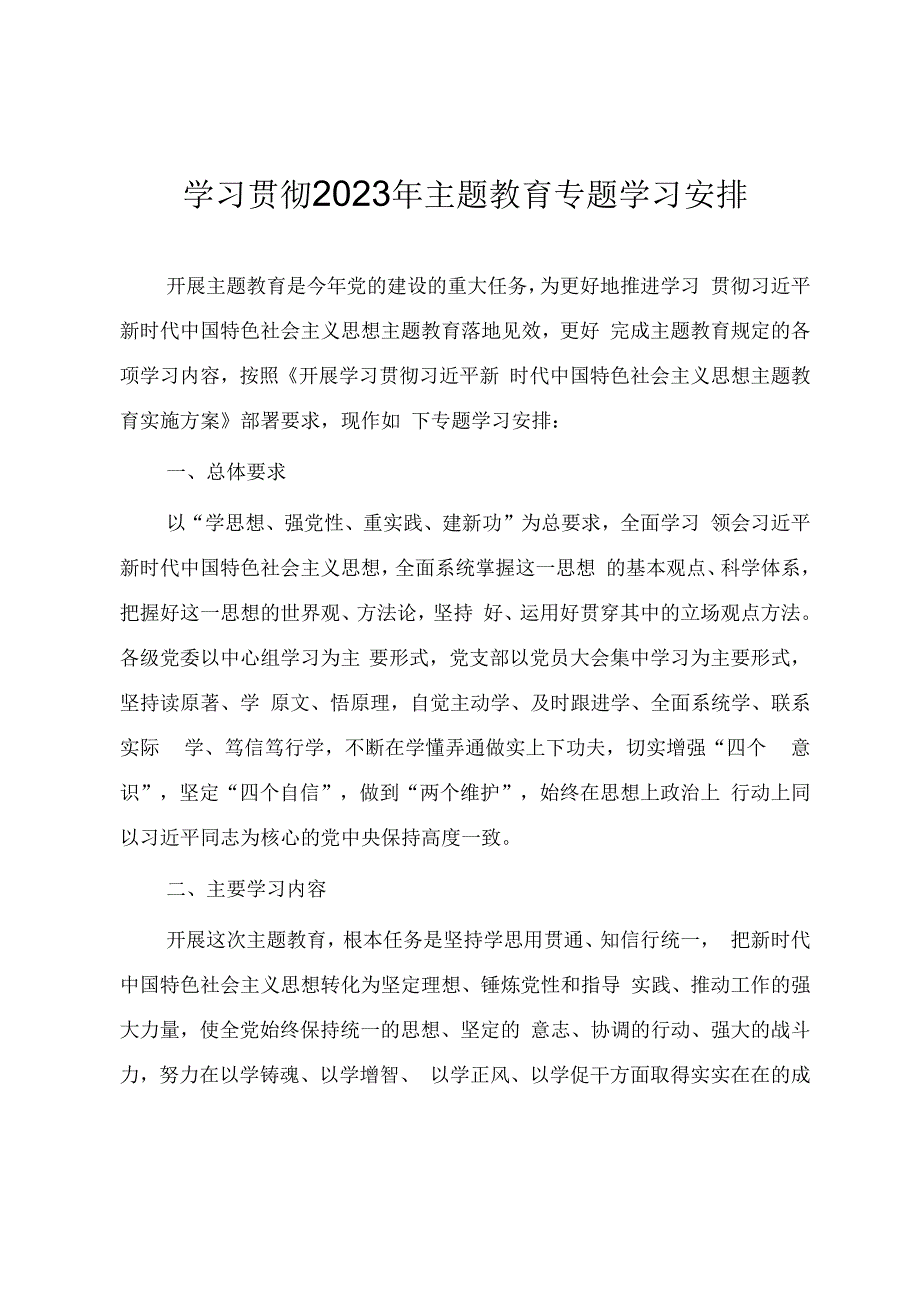 学习贯彻2023年主题教育专题学习安排

开展主题教育是今年党的建设的重大任务，为更好地推进学习 贯彻习近平新时代中国特色社会主义思想主题教育落地见效，更好 完成主题教育规定的各项学习内容，按照《开展学习贯彻习近平新 时代中国特色社会主义思想主题教育实施方案》部署要求，现作如 下专题学习安排：

一、总体要求

以“学思想、强党性、重实践、建新功”为总要求，全面学习 领会习近平新时代中国特色社会主义思想，全面系统掌握这一思想 的基本观点、科学体系，把握好这一思想的世界观、方法论，坚持 好、运用好贯穿其中的立场观点方法。各级党委以中心组学习为主 要形式，党支部以党员大会集中学习为主要形式，坚持读原著、学 原文、悟原理，自觉主动学、及时跟进学、全面系统学、联系实际 学、笃信笃行学，不断在学懂弄通做实上下功夫，切实增强“四个 意识”，坚定“四个自信”，做到“两个维护”，始终在思想上政治上 行动上同以习近平同志为核心的党中央保持高度一致。

二、主要学习内容

开展这次主题教育，根本任务是坚持学思用贯通、知信行统一， 把新时代中国特色社会主义思想转化为坚定理想、锤炼党性和指导 实践、推动工作的强大力量，使全党始终保持统一的思想、坚定的 意志、协调的行动、强大的战斗力，努力在以学铸魂、以学增智、 以学正风、以学促干方面取得实实在在的成